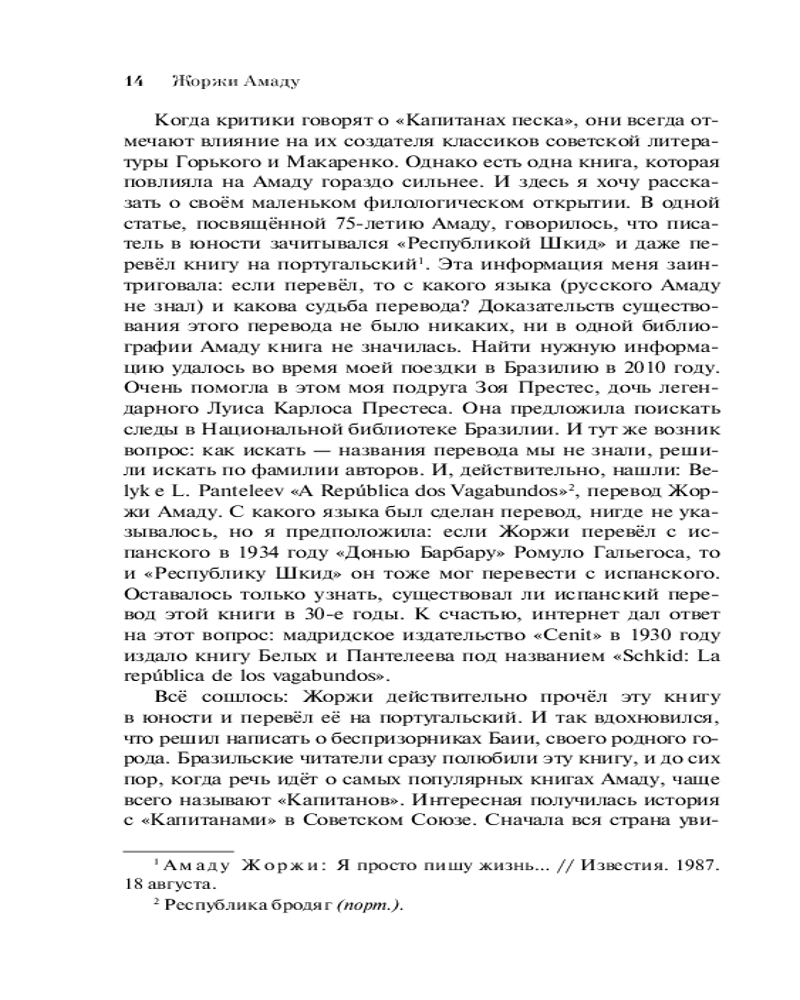 14 Жоржи Амаду

Когда критики говорят о «Капитанах песка», они всегда отмечают влияние на их создателя классиков советской литературы Горького и Макаренко. Однако есть одна книга, которая повлияла на Амаду гораздо сильнее. И здесь я хочу рассказать о своём маленьком филологическом открытии. В одной статье, посвящённой 75-летию Амаду, говорилось, что писатель в юности зачитывался «Республикой Шкид» и даже перевёл книгу на португальский$^1$. Эта информация меня заинтриговала: если перевёл, то с какого языка (русского Амаду не знал) и какова судьба перевода? Доказательств существования этого перевода не было никаких, ни в одной библиографии Амаду книга не значилась. Найти нужную информацию удалось во время моей поездки в Бразилию в 2010 году. Очень помогла в этом моя подруга Зоя Престес, дочь легендарного Луиса Карлоса Престеса. Она предложила поискать следы в Национальной библиотеке Бразилии. И тут же возник вопрос: как искать — названия перевода мы не знали, решили искать по фамилии авторов. И, действительно, нашли: Belyk e L. Panteleev «A República dos Vagabundos»$^2$, перевод Жоржи Амаду. С какого языка был сделан перевод, нигде не указывалось, но я предположила: если Жоржи перевёл с испанского в 1934 году «Донью Барбару» Ромуло Гальегоса, то и «Республику Шкид» он тоже мог перевести с испанского. Оставалось только узнать, существовал ли испанский перевод этой книги в 30-е годы. К счастью, интернет дал ответ на этот вопрос: мадридское издательство «Cenit» в 1930 году издало книгу Белых и Пантелеева под названием «Schkid: La república de los vagabundos».

Всё сошлось: Жоржи действительно прочёл эту книгу в юности и перевёл её на португальский. И так вдохновился, что решил написать о беспризорниках Баии, своего родного города. Бразильские читатели сразу полюбили эту книгу, и до сих пор, когда речь идёт о самых популярных книгах Амаду, чаще всего называют «Капитанов». Интересная получилась история с «Капитанами» в Советском Союзе. Сначала вся страна уви-

$^1$ Амаду Жоржи: Я просто пишу жизнь... // Известия. 1987. 18 августа.

$^2$ Республика бродяг (порт.).